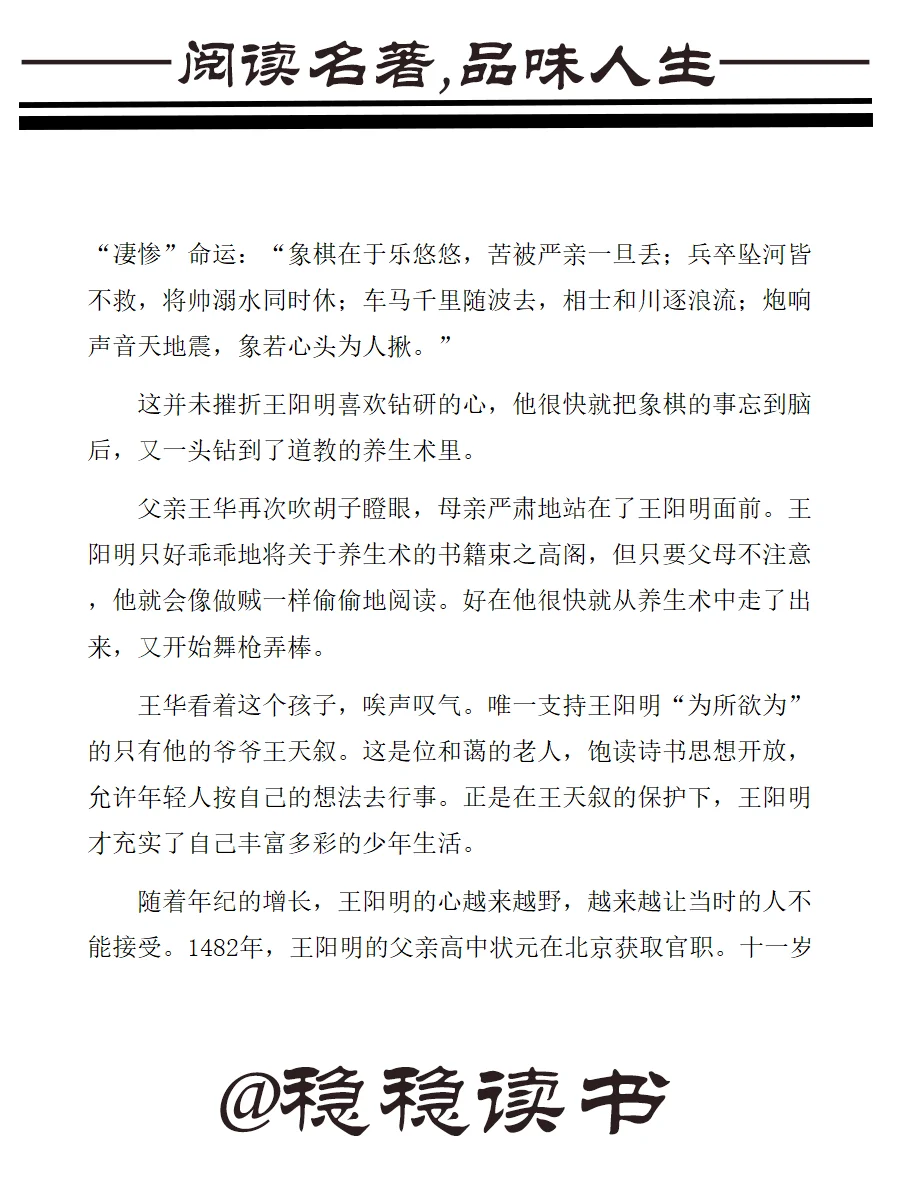 阅读名著,品味人生

“凄惨”命运：“象棋在于乐悠悠，苦被严亲一旦丢；兵卒坠河皆不救，将帅溺水同时休；车马千里随波去，相士和川逐浪流；炮响声音天地震，象若心头为人揪。”

这并未摧折王阳明喜欢钻研的心，他很快就把象棋的事忘到脑后，又一头钻到了道教的养生术里。

父亲王华再次吹胡子瞪眼，母亲严肃地站在了王阳明面前。王阳明只好乖乖地将关于养生术的书籍束之高阁，但只要父母不注意，他就会像做贼一样偷偷地阅读。好在他很快就从养生术中走了出来，又开始舞枪弄棒。

王华看着这个孩子，唉声叹气。唯一支持王阳明“为所欲为”的只有他的爷爷王天叙。这是位和蔼的老人，饱读诗书思想开放，允许年轻人按自己的想法去行事。正是在王天叙的保护下，王阳明才充实了自己丰富多彩的少年生活。

随着年纪的增长，王阳明的心越来越野，越来越让当时的人不能接受。1482年，王阳明的父亲高中状元在北京获取官职。十一岁

@稳稳读书